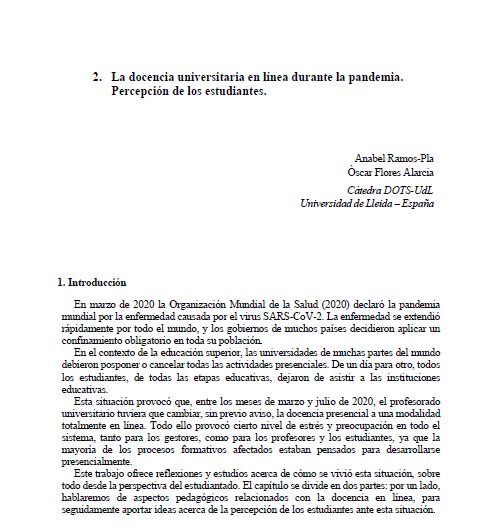 2. La docencia universitaria en línea durante la pandemia. Percepción de los estudiantes.

Anabel Ramos-Pla
Òscar Flores Alarcia

Cátedra DOTS-UdL
Universidad de Lleida – España

1. Introducción

En marzo de 2020 la Organización Mundial de la Salud (2020) declaró la pandemia mundial por la enfermedad causada por el virus SARS-CoV-2. La enfermedad se extendió rápidamente por todo el mundo, y los gobiernos de muchos países decidieron aplicar un confinamiento obligatorio en toda su población.

En el contexto de la educación superior, las universidades de muchas partes del mundo debieron posponer o cancelar todas las actividades presenciales. De un día para otro, todos los estudiantes, de todas las etapas educativas, dejaron de asistir a las instituciones educativas.

Esta situación provocó que, entre los meses de marzo y julio de 2020, el profesorado universitario tuviera que cambiar, sin previo aviso, la docencia presencial a una modalidad totalmente en línea. Todo ello provocó cierto nivel de estrés y preocupación en todo el sistema, tanto para los gestores, como para los profesores y los estudiantes, ya que la mayoría de los procesos formativos afectados estaban pensados para desarrollarse presencialmente.

Este trabajo ofrece reflexiones y estudios acerca de cómo se vivió esta situación, sobre todo desde la perspectiva del estudiantado. El capítulo se divide en dos partes: por un lado, hablaremos de aspectos pedagógicos relacionados con la docencia en línea, para seguidamente aportar ideas acerca de la percepción de los estudiantes ante esta situación.